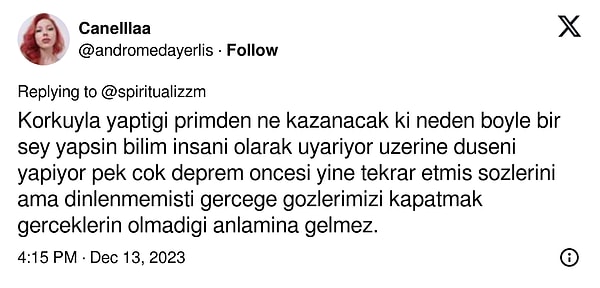 Canelllaa
@andromedayerlis · Follow

Replying to @spiritualizzm
Korkuyla yaptigi primden ne kazanacak ki neden boyle bir sey yapsin bilim insani olarak uyariyor uzerine duseni yapiyor pek cok deprem oncesi yine tekrar etmis sozlerini ama dinlenmemisti gercege gozlerimizi kapatmak gerceklerin olmadigi anlamina gelmez.

4:15 PM · Dec 13, 2023